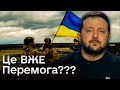 Це ВЖЕ Перемога???